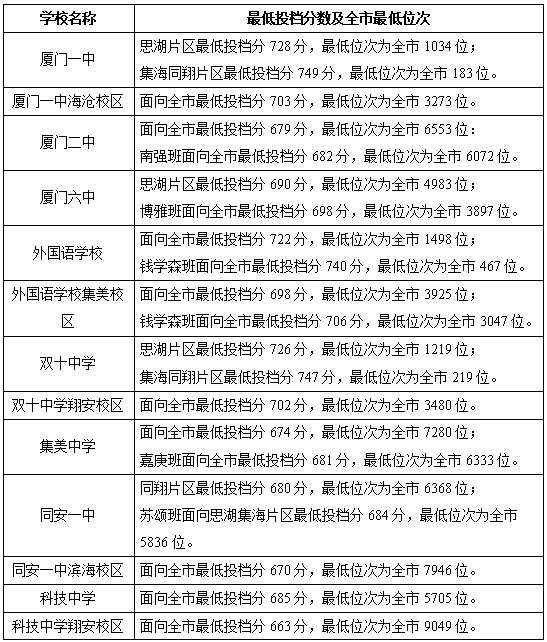 | 学校名称 | 最低投档分数及全市最低位次 |
|---|---|
| 厦门一中 | 思湖片区最低投档分 728 分，最低位次为全市 1034 位；集海同翔片区最低投档分 749 分，最低位次为全市 183 位。 |
| 厦门一中海沧校区 | 面向全市最低投档分 703 分，最低位次为全市 3273 位。 |
| 厦门二中 | 面向全市最低投档分 679 分，最低位次为全市 6553 位：南强班面向全市最低投档分 682 分，最低位次为全市 6072 位。 |
| 厦门六中 | 思湖片区最低投档分 690 分，最低位次为全市 4983 位；博雅班面向全市最低投档分 698 分，最低位次为全市 3897 位。 |
| 外国语学校 | 面向全市最低投档分 722 分，最低位次为全市 1498 位；钱学森班面向全市最低投档分 740 分，最低位次为全市 467 位。 |
| 外国语学校集美校区 | 面向全市最低投档分 698 分，最低位次为全市 3925 位；钱学森班面向全市最低投档分 706 分，最低位次为全市 3047 位。 |
| 双十中学 | 思湖片区最低投档分 726 分，最低位次为全市 1219 位；集海同翔片区最低投档分 747 分，最低位次为全市 219 位。 |
| 双十中学翔安校区 | 面向全市最低投档分 702 分，最低位次为全市 3480 位。 |
| 集美中学 | 面向全市最低投档分 674 分，最低位次为全市 7280 位；嘉庚班面向全市最低投档分 681 分，最低位次为全市 6333 位。 |
| 同安一中 | 同翔片区最低投档分 680 分，最低位次为全市 6368 位；苏颂班面向思湖集海片区最低投档分 684 分，最低位次为全市 5836 位。 |
| 同安一中滨海校区 | 面向全市最低投档分 670 分，最低位次为全市 7946 位。 |
| 科技中学 | 面向全市最低投档分 685 分，最低位次为全市 5705 位。 |
| 科技中学翔安校区 | 面向全市最低投档分 663 分，最低位次为全市 9049 位。 |